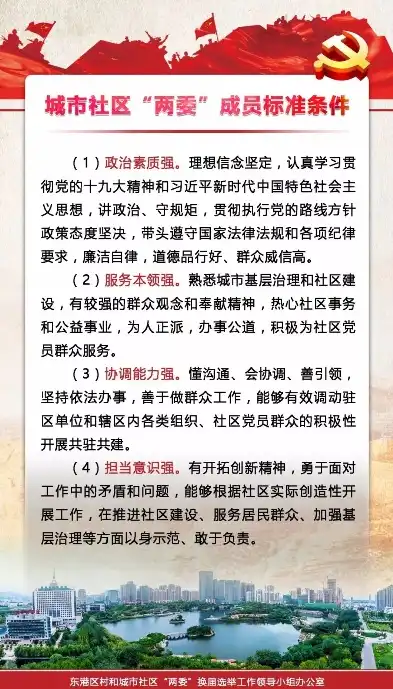 城市社区“两委”成员标准条件

（1）政治素质强。理想信念坚定，认真学习贯彻党的十九大精神和习近平新时代中国特色社会主义思想，讲政治、守规矩，贯彻执行党的路线方针政策态度坚决，带头遵守国家法律法规和各项纪律要求，廉洁自律，道德品行好、群众威信高。

（2）服务本领强。熟悉城市基层治理和社区建设，有较强的群众观念和奉献精神，热心社区事务和公益事业，为人正派，办事公道，积极为社区党员群众服务。

（3）协调能力强。懂沟通、会协调、善引领，坚持依法办事，善于做群众工作，能够有效调动驻区单位和辖区内各类组织、社区党员群众的积极性开展共驻共建。

（4）担当意识强。有开拓创新精神，勇于面对工作中的矛盾和问题，能够根据社区实际创造性开展工作，在推进社区建设、服务居民群众、加强基层治理等方面以身示范、敢于负责。

东港区村和城市社区“两委”换届选举工作领导小组办公室